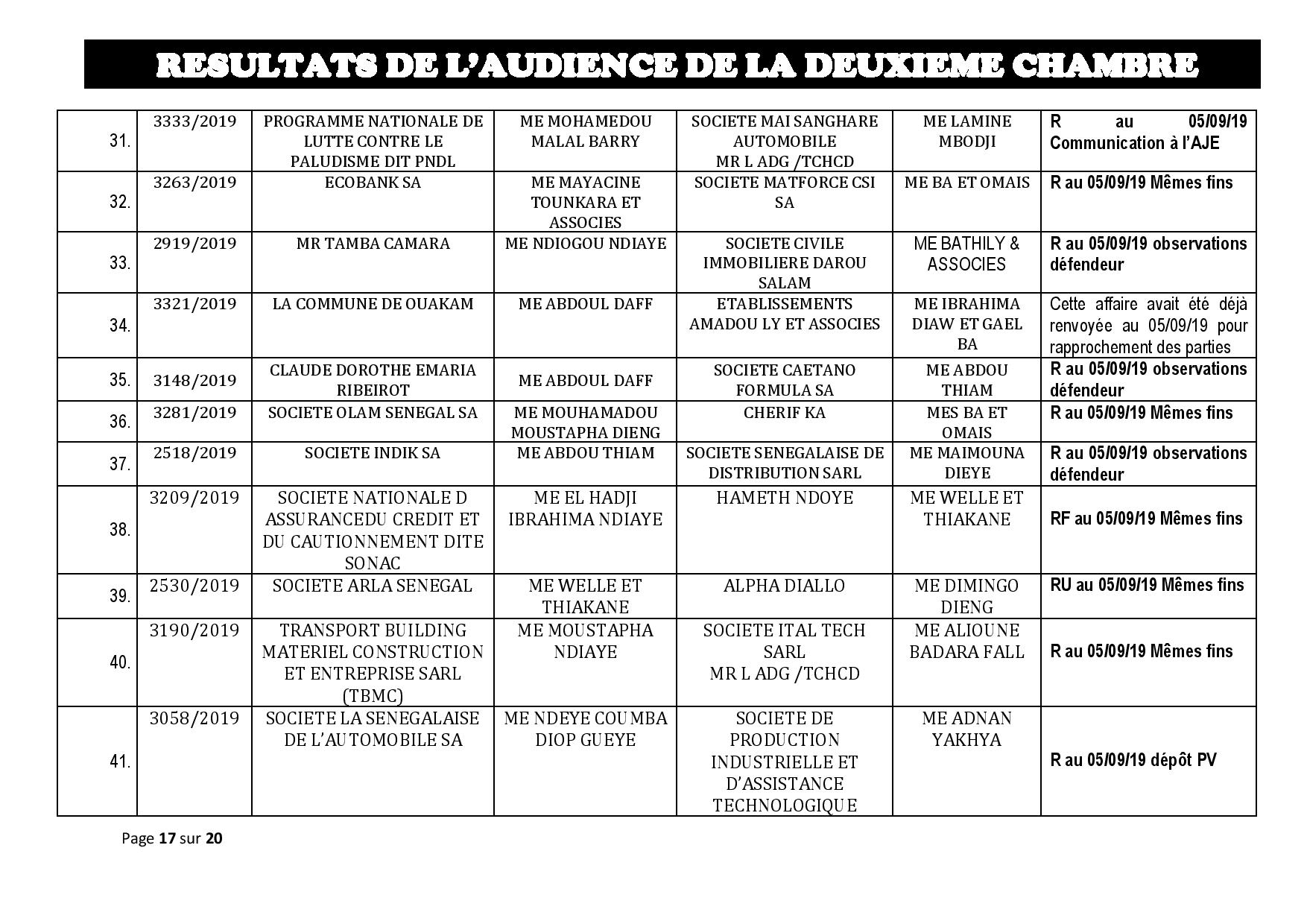 RESULTATS DE L'AUDIENCE DE LA DEUXIEME CHAMBRE

| | | | | | | |
|---|---|---|---|---|---|---|
| 31. | 3333/2019 | PROGRAMME NATIONALE DE LUTTE CONTRE LE PALUDISME DIT PNDL | ME MOHAMEDOU MALAL BARRY | SOCIETE MAI SANGHARE AUTOMOBILE MR L ADG /TCHCD | ME LAMINE MBODJI | R au 05/09/19 Communication à l'AJE |
| 32. | 3263/2019 | ECOBANK SA | ME MAYACINE TOUNKARA ET ASSOCIES | SOCIETE MATFORCE CSI SA | ME BA ET OMAIS | R au 05/09/19 Mêmes fins |
| 33. | 2919/2019 | MR TAMBA CAMARA | ME NDIOGOU NDIAYE | SOCIETE CIVILE IMMOBILIERE DAROU SALAM | ME BATHILY & ASSOCIES | R au 05/09/19 observations défendeur |
| 34. | 3321/2019 | LA COMMUNE DE OUAKAM | ME ABDOUL DAFF | ETABLISSEMENTS AMADOU LY ET ASSOCIES | ME IBRAHIMA DIAW ET GAEL BA | Cette affaire avait été déjà renvoyée au 05/09/19 pour rapprochement des parties |
| 35. | 3148/2019 | CLAUDE DOROTHE EMARIA RIBEIROT | ME ABDOUL DAFF | SOCIETE CAETANO FORMULA SA | ME ABDOU THIAM | R au 05/09/19 observations défendeur |
| 36. | 3281/2019 | SOCIETE OLAM SENEGAL SA | ME MOUHAMADOU MOUSTAPHA DIENG | CHERIF KA | MES BA ET OMAIS | R au 05/09/19 Mêmes fins |
| 37. | 2518/2019 | SOCIETE INDIK SA | ME ABDOU THIAM | SOCIETE SENEGALAISE DE DISTRIBUTION SARL | ME MAIMOUNA DIEYE | R au 05/09/19 observations défendeur |
| 38. | 3209/2019 | SOCIETE NATIONALE D ASSURANCEDU CREDIT ET DU CAUTIONNEMENT DITE SONAC | ME EL HADJI IBRAHIMA NDIAYE | HAMETH NDOYE | ME WELLE ET THIAKANE | RF au 05/09/19 Mêmes fins |
| 39. | 2530/2019 | SOCIETE ARLA SENEGAL | ME WELLE ET THIAKANE | ALPHA DIALLO | ME DIMINGO DIENG | RU au 05/09/19 Mêmes fins |
| 40. | 3190/2019 | TRANSPORT BUILDING MATERIEL CONSTRUCTION ET ENTREPRISE SARL (TBMC) | ME MOUSTAPHA NDIAYE | SOCIETE ITAL TECH SARL MR L ADG /TCHCD | ME ALIOUNE BADARA FALL | R au 05/09/19 Mêmes fins |
| 41. | 3058/2019 | SOCIETE LA SENEGALAISE DE L'AUTOMOBILE SA | ME NDEYE COUMBA DIOP GUEYE | SOCIETE DE PRODUCTION INDUSTRIELLE ET D'ASSISTANCE TECHNOLOGIQUE | ME ADNAN YAKHYA | R au 05/09/19 dépôt PV |

Page 17 sur 20